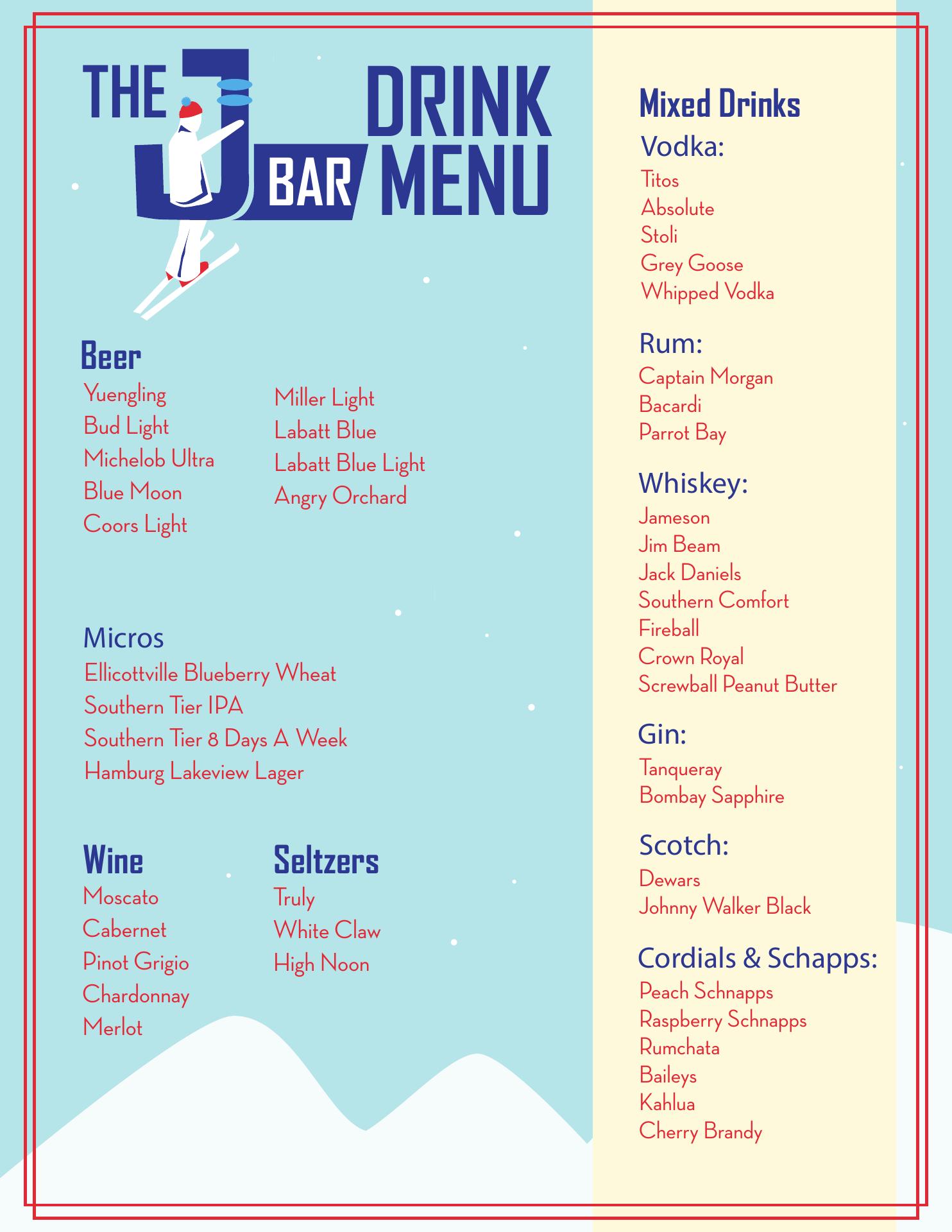 THE J BAR DRINK MENU

Beer
Yuengling
Bud Light
Michelob Ultra
Blue Moon
Coors Light

Miller Light
Labatt Blue
Labatt Blue Light
Angry Orchard

Micros
Ellicottville Blueberry Wheat
Southern Tier IPA
Southern Tier 8 Days A Week
Hamburg Lakeview Lager

Wine
Moscato
Cabernet
Pinot Grigio
Chardonnay
Merlot

Seltzers
Truly
White Claw
High Noon

Mixed Drinks
Vodka:
Titos
Absolute
Stoli
Grey Goose
Whipped Vodka

Rum:
Captain Morgan
Bacardi
Parrot Bay

Whiskey:
Jameson
Jim Beam
Jack Daniels
Southern Comfort
Fireball
Crown Royal
Screwball Peanut Butter

Gin:
Tanqueray
Bombay Sapphire

Scotch:
Dewars
Johnny Walker Black

Cordials & Schapps:
Peach Schnapps
Raspberry Schnapps
Rumchata
Baileys
Kahlua
Cherry Brandy